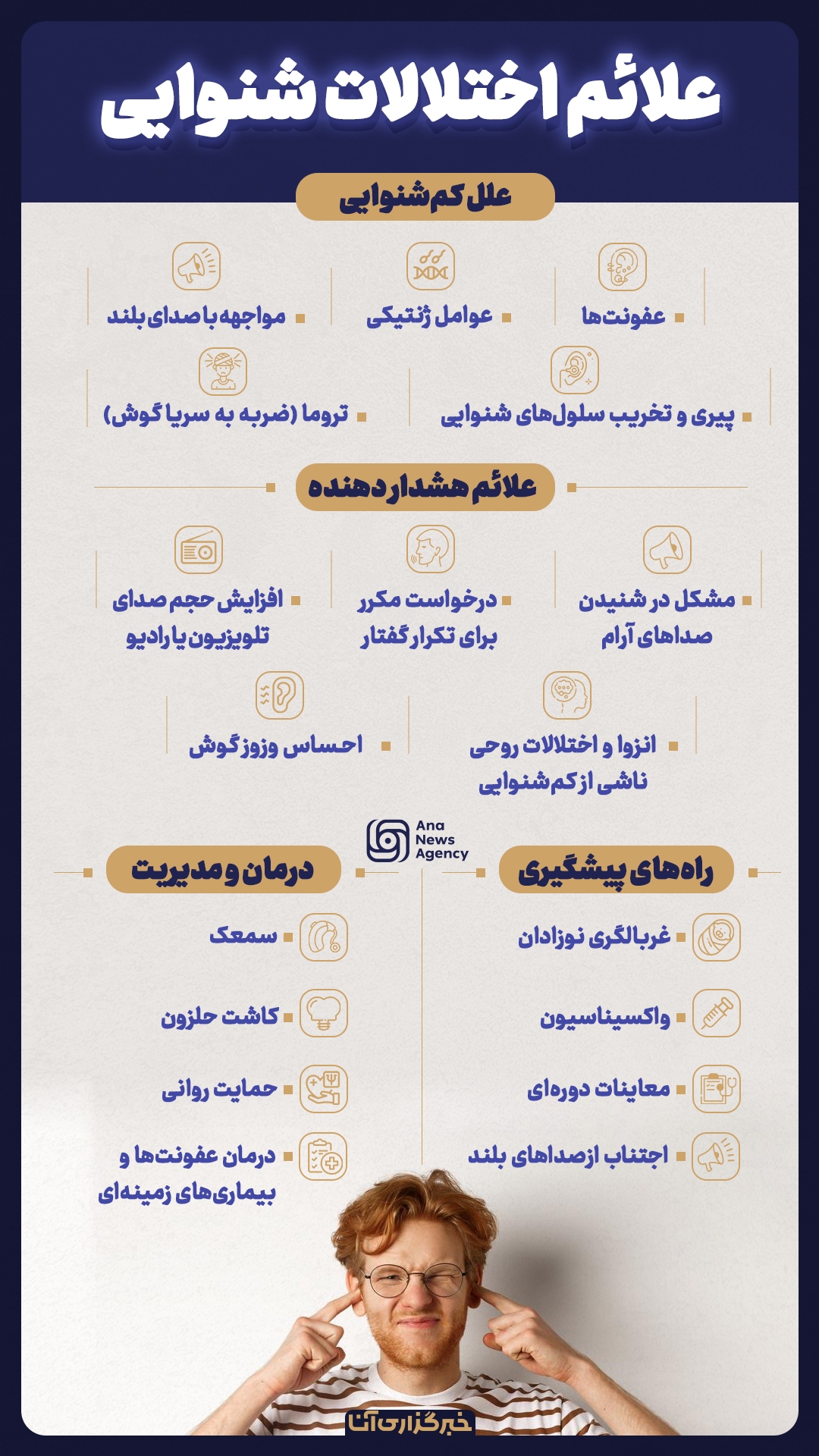 علائم اختلالات شنوایی

علل کم‌شنوایی

عفونت‌ها

عوامل ژنتیکی

مواجهه با صدای بلند

پیری و تخریب سلول‌های شنوایی

تروما (ضربه به سر یا گوش)

علائم هشداردهنده

مشکل در شنیدن صداهای آرام

درخواست مکرر برای تکرار گفتار

افزایش حجم صدای تلویزیون یا رادیو

انزوا و اختلالات روحی ناشی از کم‌شنوایی

احساس وزوز گوش

Ana News Agency

راه‌های پیشگیری

غربالگری نوزادان

واکسیناسیون

معاینات دوره‌ای

اجتناب از صداهای بلند

درمان و مدیریت

سمعک

کاشت حلزون

حمایت روانی

درمان عفونت‌ها و بیماری‌های زمینه‌ای

خبرگزاری آنا